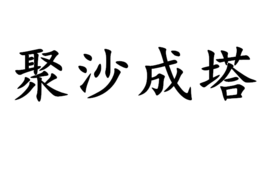 聚沙成塔